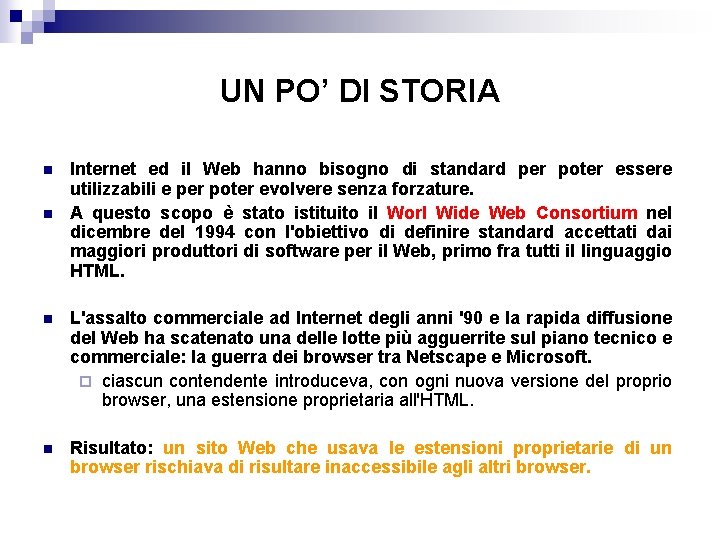 UN PO' DI STORIA

Internet ed il Web hanno bisogno di standard per poter essere utilizzabili e per poter evolvere senza forzature.

A questo scopo è stato istituito il Worl Wide Web Consortium nel dicembre del 1994 con l'obiettivo di definire standard accettati dai maggiori produttori di software per il Web, primo fra tutti il linguaggio HTML.

L'assalto commerciale ad Internet degli anni '90 e la rapida diffusione del Web ha scatenato una delle lotte più agguerrite sul piano tecnico e commerciale: la guerra dei browser tra Netscape e Microsoft.

ciascun contendente introduceva, con ogni nuova versione del proprio browser, una estensione proprietaria all'HTML.

Risultato: un sito Web che usava le estensioni proprietarie di un browser rischiava di risultare inaccessibile agli altri browser.